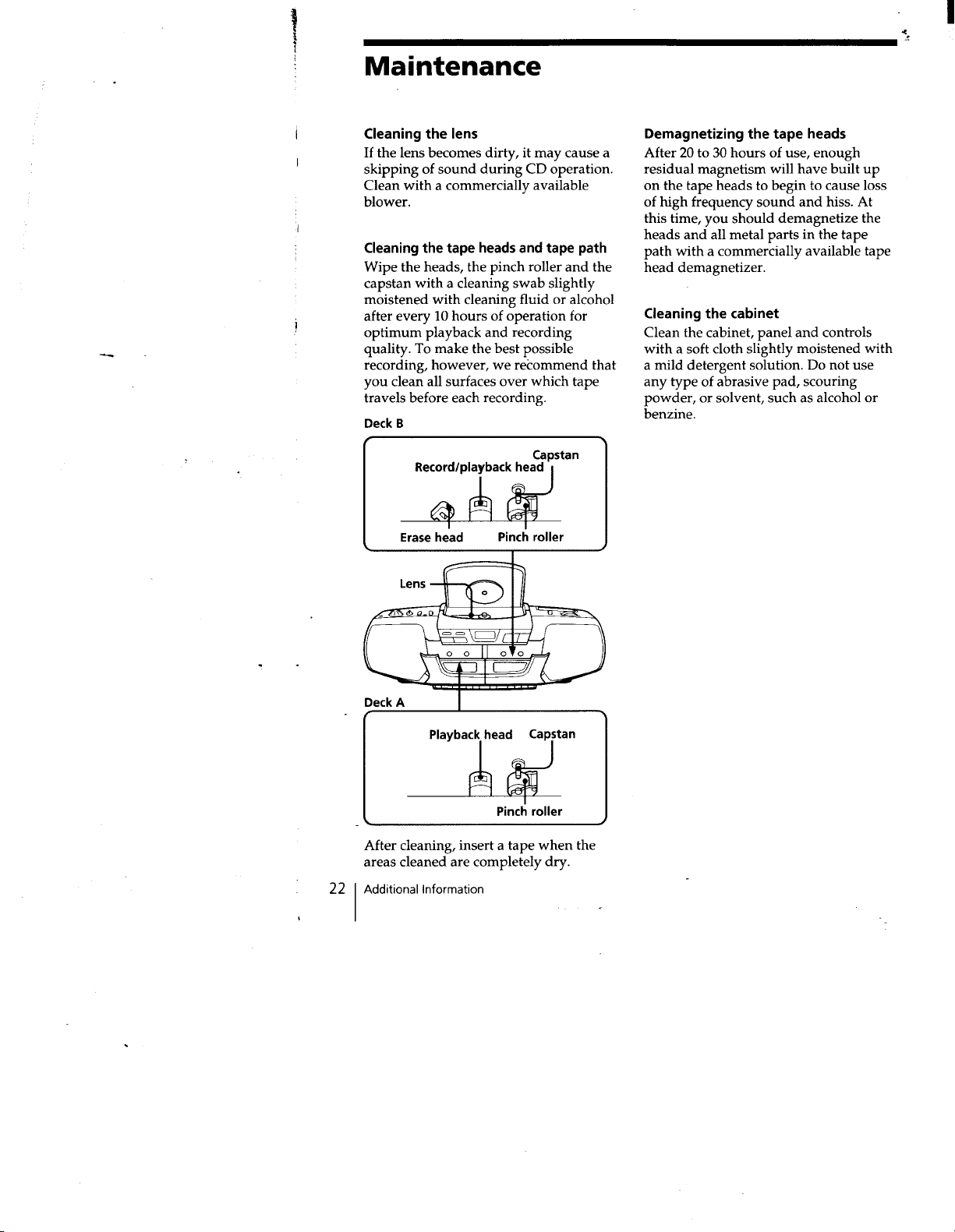 Maintenance

Cleaning the lens

If the lens becomes dirty, it may cause a skipping of sound during CD operation. Clean with a commercially available blower.

Cleaning the tape heads and tape path

Wipe the heads, the pinch roller and the capstan with a cleaning swab slightly moistened with cleaning fluid or alcohol after every 10 hours of operation for optimum playback and recording quality. To make the best possible recording, however, we recommend that you clean all surfaces over which tape travels before each recording.

Deck B

Capstan
Record/playback head
Erase head
Pinch roller

Lens

Deck A

Playback head
Capstan
Pinch roller

After cleaning, insert a tape when the areas cleaned are completely dry.

Demagnetizing the tape heads

After 20 to 30 hours of use, enough residual magnetism will have built up on the tape heads to begin to cause loss of high frequency sound and hiss. At this time, you should demagnetize the heads and all metal parts in the tape path with a commercially available tape head demagnetizer.

Cleaning the cabinet

Clean the cabinet, panel and controls with a soft cloth slightly moistened with a mild detergent solution. Do not use any type of abrasive pad, scouring powder, or solvent, such as alcohol or benzine.

22 Additional Information